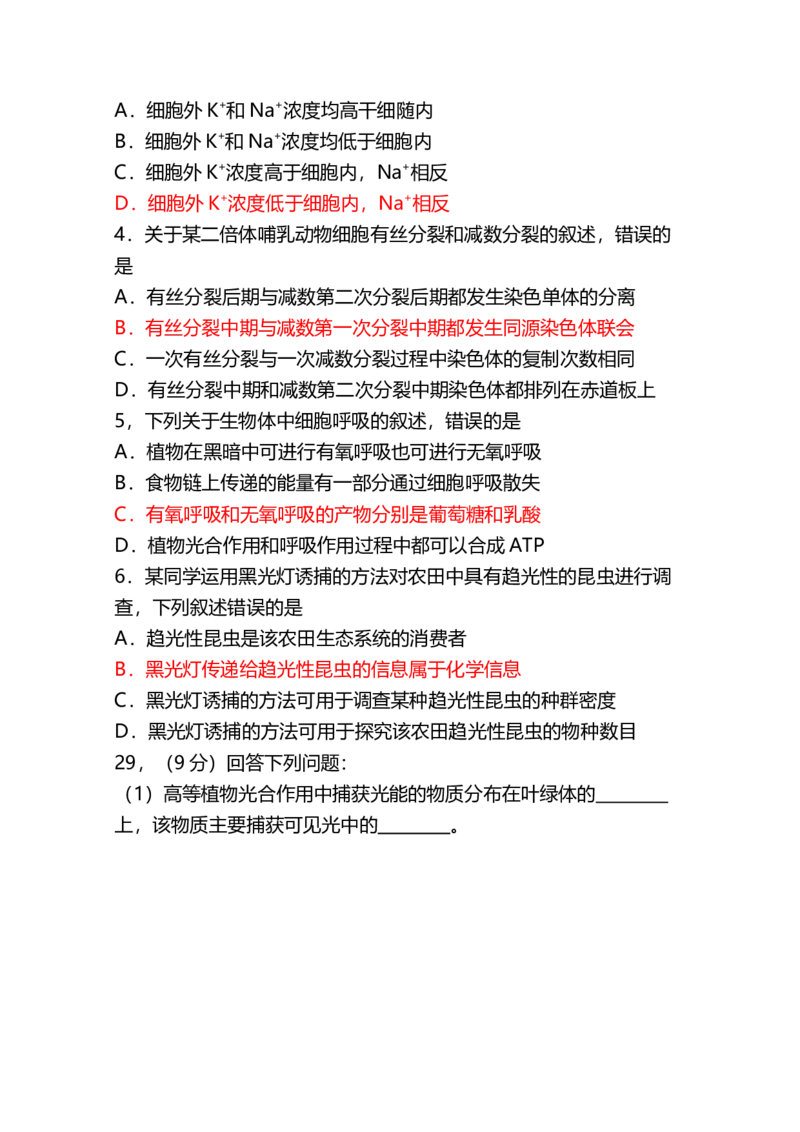 A．细胞外$K^+$和$Na^+$浓度均高干细随内
B．细胞外$K^+$和$Na^+$浓度均低于细胞内
C．细胞外$K^+$浓度高于细胞内，$Na^+$相反
D．细胞外$K^+$浓度低于细胞内，$Na^+$相反
4．关于某二倍体哺乳动物细胞有丝分裂和减数分裂的叙述，错误的是
A．有丝分裂后期与减数第二次分裂后期都发生染色单体的分离
B．有丝分裂中期与减数第一次分裂中期都发生同源染色体联会
C．一次有丝分裂与一次减数分裂过程中染色体的复制次数相同
D．有丝分裂中期和减数第二次分裂中期染色体都排列在赤道板上
5，下列关于生物体中细胞呼吸的叙述，错误的是
A．植物在黑暗中可进行有氧呼吸也可进行无氧呼吸
B．食物链上传递的能量有一部分通过细胞呼吸散失
C．有氧呼吸和无氧呼吸的产物分别是葡萄糖和乳酸
D．植物光合作用和呼吸作用过程中都可以合成ATP
6．某同学运用黑光灯诱捕的方法对农田中具有趋光性的昆虫进行调查，下列叙述错误的是
A．趋光性昆虫是该农田生态系统的消费者
B．黑光灯传递给趋光性昆虫的信息属于化学信息
C．黑光灯诱捕的方法可用于调查某种趋光性昆虫的种群密度
D．黑光灯诱捕的方法可用于探究该农田趋光性昆虫的物种数目
29，（9分）回答下列问题：
（1）高等植物光合作用中捕获光能的物质分布在叶绿体的____上，该物质主要捕获可见光中的____。